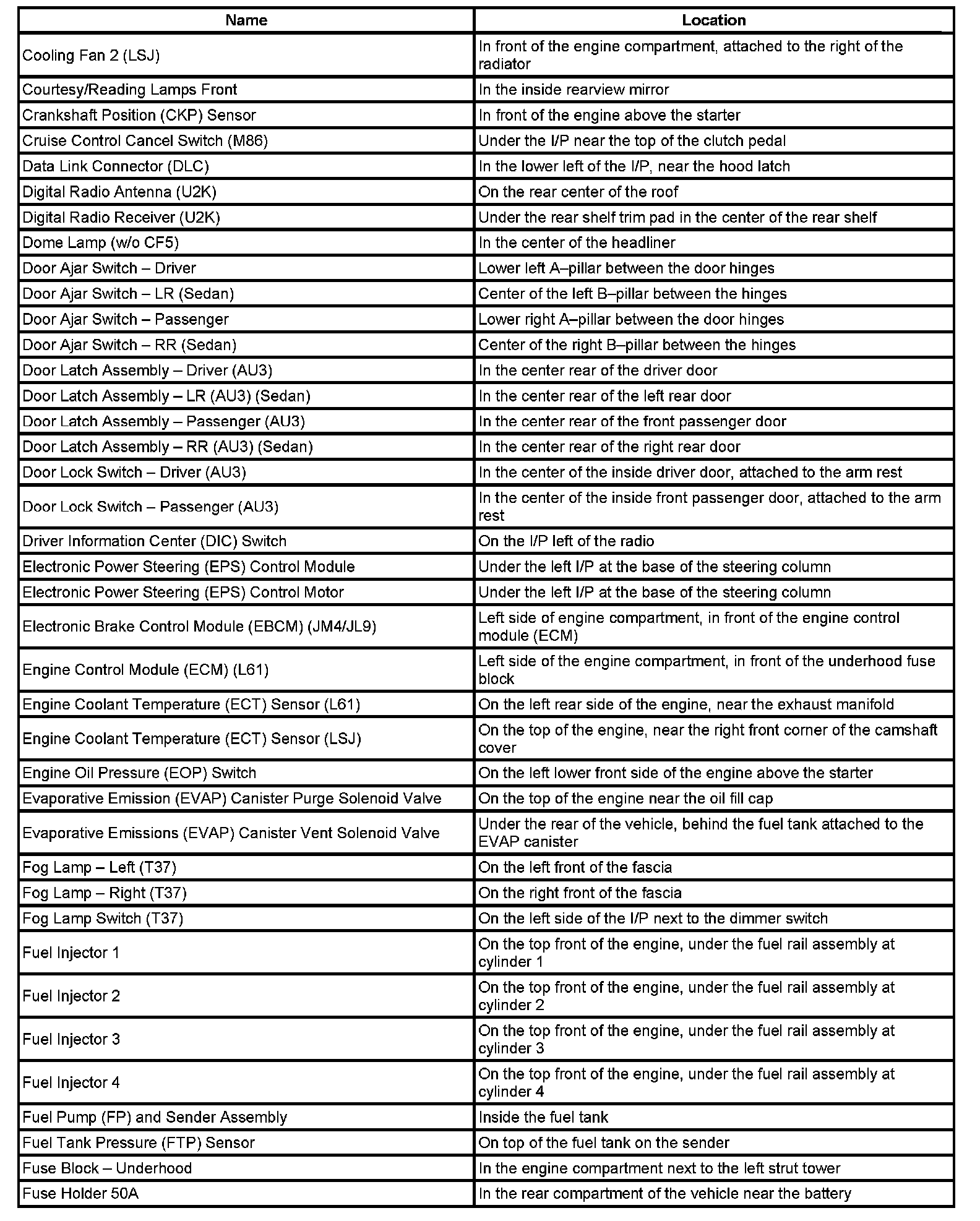 | Name | Location |
|---|---|
| Cooling Fan 2 (LSJ) | In front of the engine compartment, attached to the right of the radiator |
| Courtesy/Reading Lamps Front | In the inside rearview mirror |
| Crankshaft Position (CKP) Sensor | In front of the engine above the starter |
| Cruise Control Cancel Switch (M86) | Under the I/P near the top of the clutch pedal |
| Data Link Connector (DLC) | In the lower left of the I/P, near the hood latch |
| Digital Radio Antenna (U2K) | On the rear center of the roof |
| Digital Radio Receiver (U2K) | Under the rear shelf trim pad in the center of the rear shelf |
| Dome Lamp (w/o CF5) | In the center of the headliner |
| Door Ajar Switch – Driver | Lower left A–pillar between the door hinges |
| Door Ajar Switch – LR (Sedan) | Center of the left B–pillar between the hinges |
| Door Ajar Switch – Passenger | Lower right A–pillar between the door hinges |
| Door Ajar Switch – RR (Sedan) | Center of the right B–pillar between the hinges |
| Door Latch Assembly – Driver (AU3) | In the center rear of the driver door |
| Door Latch Assembly – LR (AU3) (Sedan) | In the center rear of the left rear door |
| Door Latch Assembly – Passenger (AU3) | In the center rear of the front passenger door |
| Door Latch Assembly – RR (AU3) (Sedan) | In the center rear of the right rear door |
| Door Lock Switch – Driver (AU3) | In the center of the inside driver door, attached to the arm rest |
| Door Lock Switch – Passenger (AU3) | In the center of the inside front passenger door, attached to the arm rest |
| Driver Information Center (DIC) Switch | On the I/P left of the radio |
| Electronic Power Steering (EPS) Control Module | Under the left I/P at the base of the steering column |
| Electronic Power Steering (EPS) Control Motor | Under the left I/P at the base of the steering column |
| Electronic Brake Control Module (EBCM) (JM4/JL9) | Left side of engine compartment, in front of the engine control module (ECM) |
| Engine Control Module (ECM) (L61) | Left side of the engine compartment, in front of the underhood fuse block |
| Engine Coolant Temperature (ECT) Sensor (L61) | On the left rear side of the engine, near the exhaust manifold |
| Engine Coolant Temperature (ECT) Sensor (LSJ) | On the top of the engine, near the right front corner of the camshaft cover |
| Engine Oil Pressure (EOP) Switch | On the left lower front side of the engine above the starter |
| Evaporative Emission (EVAP) Canister Purge Solenoid Valve | On the top of the engine near the oil fill cap |
| Evaporative Emissions (EVAP) Canister Vent Solenoid Valve | Under the rear of the vehicle, behind the fuel tank attached to the EVAP canister |
| Fog Lamp – Left (T37) | On the left front of the fascia |
| Fog Lamp – Right (T37) | On the right front of the fascia |
| Fog Lamp Switch (T37) | On the left side of the I/P next to the dimmer switch |
| Fuel Injector 1 | On the top front of the engine, under the fuel rail assembly at cylinder 1 |
| Fuel Injector 2 | On the top front of the engine, under the fuel rail assembly at cylinder 2 |
| Fuel Injector 3 | On the top front of the engine, under the fuel rail assembly at cylinder 3 |
| Fuel Injector 4 | On the top front of the engine, under the fuel rail assembly at cylinder 4 |
| Fuel Pump (FP) and Sender Assembly | Inside the fuel tank |
| Fuel Tank Pressure (FTP) Sensor | On top of the fuel tank on the sender |
| Fuse Block – Underhood | In the engine compartment next to the left strut tower |
| Fuse Holder 50A | In the rear compartment of the vehicle near the battery |